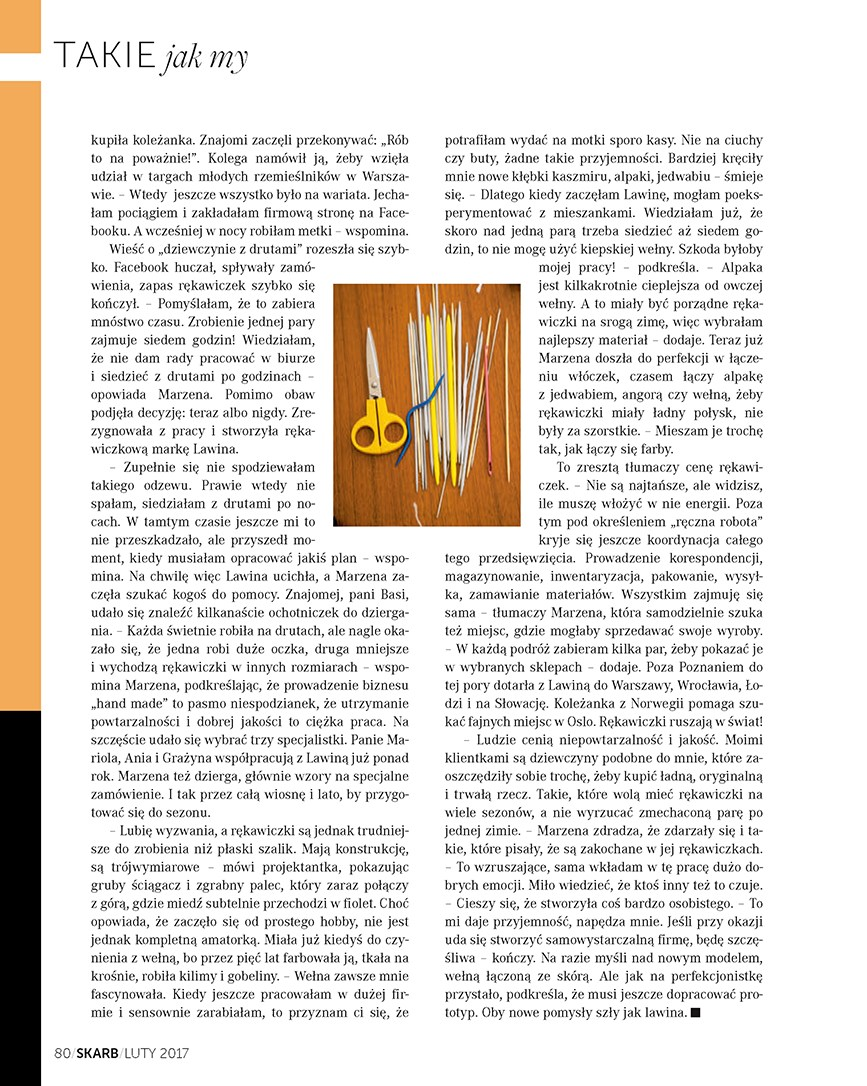 TAKIE jak my

kupiła koleżanka. Znajomi zaczęli przekonywać: „Rób to na poważnie!". Kolega namówił ją, żeby wzięła udział w targach młodych rzemieślników w Warszawie. – Wtedy jeszcze wszystko było na wariata. Jechałam pociągiem i zakładałam firmową stronę na Facebooku. A wcześniej w nocy robiłam metki – wspomina.

Wieść o „dziewczynie z drutami" rozeszła się szybko. Facebook huczał, spływały zamówienia, zapas rękawiczek szybko się kończył. – Pomyślałam, że to zabiera mnóstwo czasu. Zrobienie jednej pary zajmuje siedem godzin! Wiedziałam, że nie dam rady pracować w biurze i siedzieć z drutami po godzinach – opowiada Marzena. Pomimo obaw podjęła decyzję: teraz albo nigdy. Zrezygnowała z pracy i stworzyła rękawiczkową markę Lawina.

– Zupełnie się nie spodziewałam takiego odzewu. Prawie wtedy nie spałam, siedziałam z drutami po nocach. W tamtym czasie jeszcze mi to nie przeszkadzało, ale przyszedł moment, kiedy musiałam opracować jakiś plan – wspomina. Na chwilę więc Lawina ucichła, a Marzena zaczęła szukać kogoś do pomocy. Znajomej, pani Basi, udało się znaleźć kilkanaście ochotniczek do dziergania. – Każda świetnie robiła na drutach, ale nagle okazało się, że jedna robi duże oczka, druga mniejsze i wychodzą rękawiczki w innych rozmiarach – wspomina Marzena, podkreślając, że prowadzenie biznesu „hand made" to pasmo niespodzianek, że utrzymanie powtarzalności i dobrej jakości to ciężka praca. Na szczęście udało się wybrać trzy specjalistki. Panie Mariola, Ania i Grażyna współpracują z Lawiną już ponad rok. Marzena też dzierga, głównie wzory na specjalne zamówienie. I tak przez całą wiosnę i lato, by przygotować się do sezonu.

– Lubię wyzwania, a rękawiczki są jednak trudniejsze do zrobienia niż płaski szalik. Mają konstrukcję, są trójwymiarowe – mówi projektantka, pokazując gruby ściągacz i zgrabny palec, który zaraz połączy z górą, gdzie miedź subtelnie przechodzi w fiolet. Choć opowiada, że zaczęło się od prostego hobby, nie jest jednak kompletną amatorką. Miała już kiedyś do czynienia z wełną, bo przez pięć lat farbowała ją, tkała na krośnie, robiła kilimy i gobeliny. – Wełna zawsze mnie fascynowała. Kiedy jeszcze pracowałam w dużej firmie i sensownie zarabiałam, to przyznam ci się, że potrafiłam wydać na motki sporo kasy. Nie na ciuchy czy buty, żadne takie przyjemności. Bardziej kręciły mnie nowe kłębki kaszmiru, alpaki, jedwabiu – śmieje się. – Dlatego kiedy zaczęłam Lawinę, mogłam poeksperymentować z mieszankami. Wiedziałam już, że skoro nad jedną parą trzeba siedzieć aż siedem godzin, to nie mogę użyć kiepskiej wełny. Szkoda byłoby mojej pracy! – podkreśla. – Alpaka jest kilkakrotnie cieplejsza od owczej wełny. A to miały być porządne rękawiczki na srogą zimę, więc wybrałam najlepszy materiał – dodaje. Teraz już Marzena doszła do perfekcji w łączeniu włóczek, czasem łączy alpakę z jedwabiem, angorą czy wełną, żeby rękawiczki miały ładny połysk, nie były za szorstkie. – Mieszam je trochę tak, jak łączy się farby.

To zresztą tłumaczy cenę rękawiczek. – Nie są najtańsze, ale widzisz, ile muszę włożyć w nie energii. Poza tym pod określeniem „ręczna robota" kryje się jeszcze koordynacja całego tego przedsięwzięcia. Prowadzenie korespondencji, magazynowanie, inwentaryzacja, pakowanie, wysyłka, zamawianie materiałów. Wszystkim zajmuję się sama – tłumaczy Marzena, która samodzielnie szuka też miejsc, gdzie mogłaby sprzedawać swoje wyroby. – W każdą podróż zabieram kilka par, żeby pokazać je w wybranych sklepach – dodaje. Poza Poznaniem do tej pory dotarła z Lawiną do Warszawy, Wrocławia, Łodzi i na Słowację. Koleżanka z Norwegii pomaga szukać fajnych miejsc w Oslo. Rękawiczki ruszają w świat!

– Ludzie cenią niepowtarzalność i jakość. Moimi klientkami są dziewczyny podobne do mnie, które zaoszczędziły sobie trochę, żeby kupić ładną, oryginalną i trwałą rzecz. Takie, które wolą mieć rękawiczki na wiele sezonów, a nie wyrzucać zmechaconą parę po jednej zimie. – Marzena zdradza, że zdarzały się i takie, które pisały, że są zakochane w jej rękawiczkach. – To wzruszające, sama wkładam w tę pracę dużo dobrych emocji. Miło wiedzieć, że ktoś inny też to czuje. – Cieszy się, że stworzyła coś bardzo osobistego. – To mi daje przyjemność, napędza mnie. Jeśli przy okazji uda się stworzyć samowystarczalną firmę, będę szczęśliwa – kończy. Na razie myśli nad nowym modelem, wełną łączoną ze skórą. Ale jak na perfekcjonistkę przystało, podkreśla, że musi jeszcze dopracować prototyp. Oby nowe pomysły szły jak lawina. ■

80/SKARB/LUTY 2017